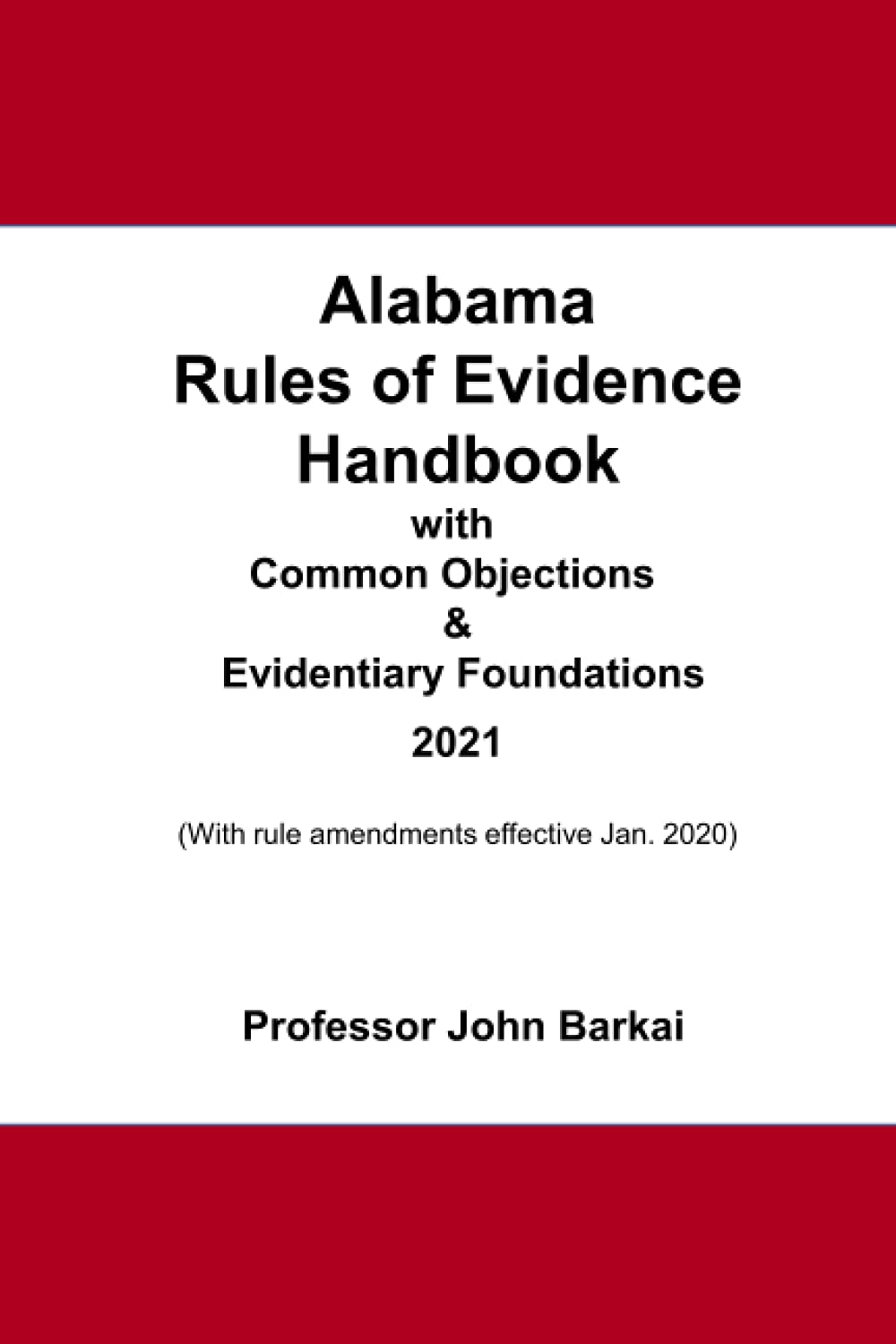 Alabama
Rules of Evidence
Handbook
with
Common Objections
&
Evidentiary Foundations
2021

(With rule amendments effective Jan. 2020)

Professor John Barkai